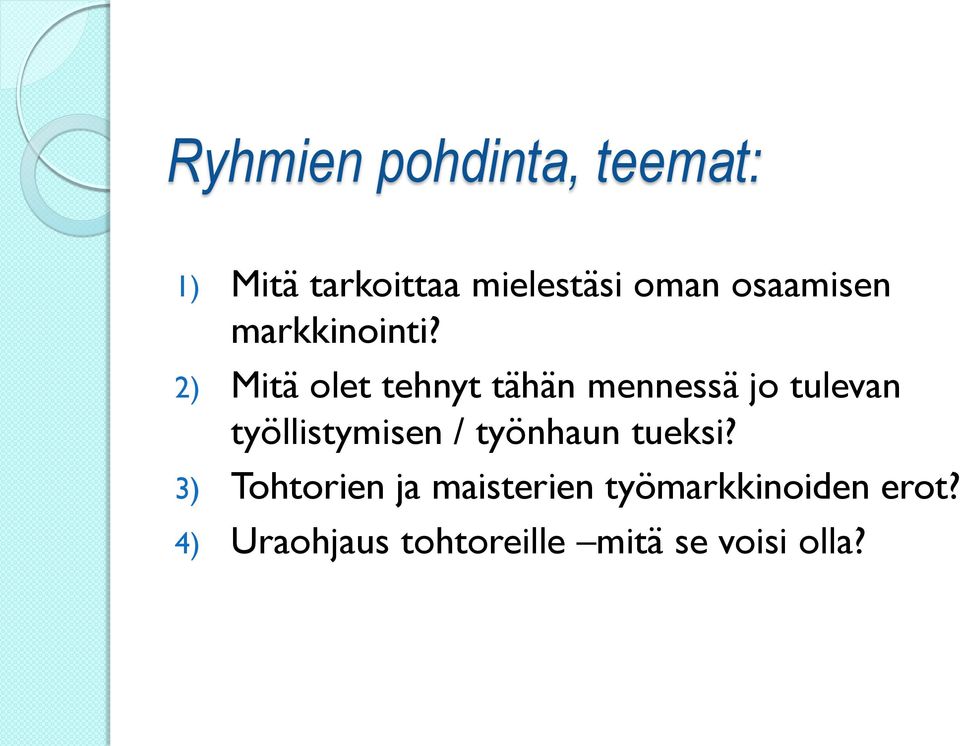 Ryhmien pohdinta, teemat:

1) Mitä tarkoittaa mielestäsi oman osaamisen markkinointi?
2) Mitä olet tehnyt tähän mennessä jo tulevan työllistymisen / työnhaun tueksi?
3) Tohtorien ja maisterien työmarkkinoiden erot?
4) Uraohjaus tohtoreille –mitä se voisi olla?